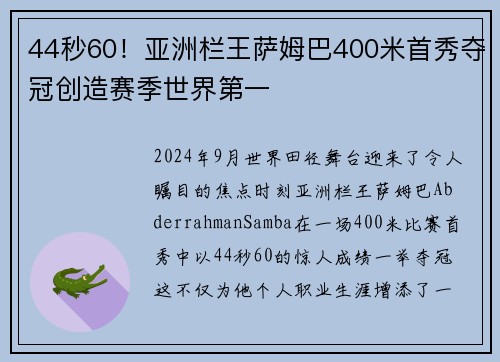 44秒60！亚洲栏王萨姆巴400米首秀夺冠创造赛季世界第一

2024年9月世界田径舞台迎来了令人瞩目的焦点时刻亚洲栏王萨姆巴AbderrahmanSamba在一场400米比赛首秀中以44秒60的惊人成绩一举夺冠这不仅为他个人职业生涯增添了一